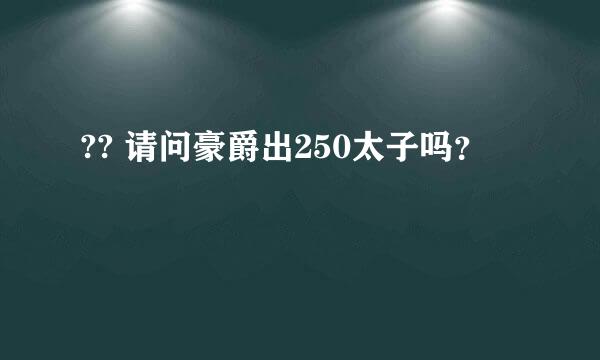 ?? 请问豪爵出250太子吗?